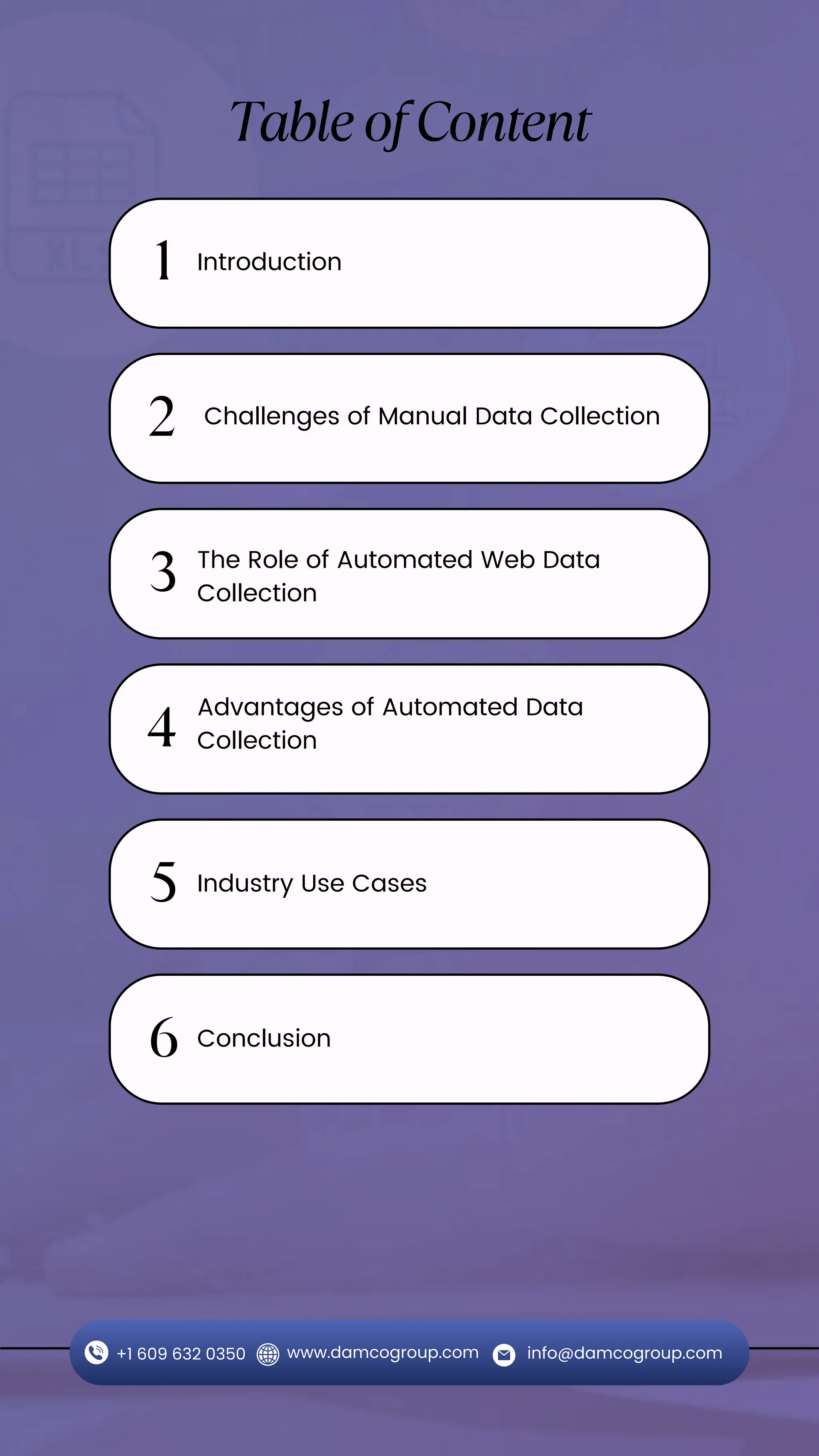 Table of Content

1 Introduction

2 Challenges of Manual Data Collection

3 The Role of Automated Web Data Collection

4 Advantages of Automated Data Collection

5 Industry Use Cases

6 Conclusion

+1 609 632 0350 www.damcogroup.com info@damcogroup.com